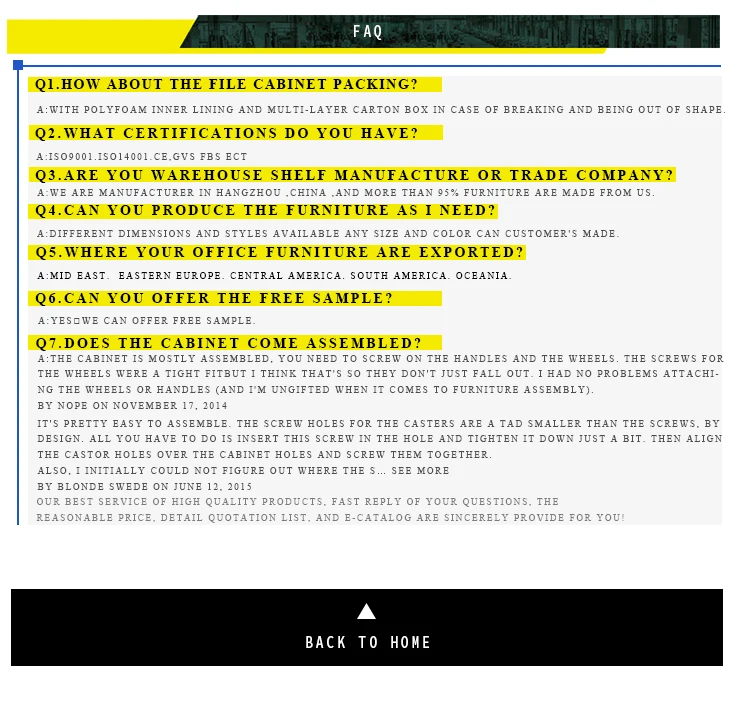 FAQ

Q1.HOW ABOUT THE FILE CABINET PACKING?

A:WITH POLYFOAM INNER LINING AND MULTI-LAYER CARTON BOX IN CASE OF BREAKING AND BEING OUT OF SHAPE.

Q2.WHAT CERTIFICATIONS DO YOU HAVE?

A:ISO9001.ISO14001.CE,GVS FBS ECT

Q3.ARE YOU WAREHOUSE SHELF MANUFACTURE OR TRADE COMPANY?

A:WE ARE MANUFACTURER IN HANGZHOU ,CHINA ,AND MORE THAN 95% FURNITURE ARE MADE FROM US.

Q4.CAN YOU PRODUCE THE FURNITURE AS I NEED?

A:DIFFERENT DIMENSIONS AND STYLES AVAILABLE ANY SIZE AND COLOR CAN CUSTOMER'S MADE.

Q5.WHERE YOUR OFFICE FURNITURE ARE EXPORTED?

A:MID EAST. EASTERN EUROPE. CENTRAL AMERICA. SOUTH AMERICA. OCEANIA.

Q6.CAN YOU OFFER THE FREE SAMPLE?

A:YES□WE CAN OFFER FREE SAMPLE.

Q7.DOES THE CABINET COME ASSEMBLED?

A:THE CABINET IS MOSTLY ASSEMBLED, YOU NEED TO SCREW ON THE HANDLES AND THE WHEELS. THE SCREWS FOR THE WHEELS WERE A TIGHT FITBUT I THINK THAT'S SO THEY DON'T JUST FALL OUT. I HAD NO PROBLEMS ATTACHING THE WHEELS OR HANDLES (AND I'M UNGIFTED WHEN IT COMES TO FURNITURE ASSEMBLY).

BY NOPE ON NOVEMBER 17, 2014

IT'S PRETTY EASY TO ASSEMBLE. THE SCREW HOLES FOR THE CASTERS ARE A TAD SMALLER THAN THE SCREWS, BY DESIGN. ALL YOU HAVE TO DO IS INSERT THIS SCREW IN THE HOLE AND TIGHTEN IT DOWN JUST A BIT. THEN ALIGN THE CASTOR HOLES OVER THE CABINET HOLES AND SCREW THEM TOGETHER.

ALSO, I INITIALLY COULD NOT FIGURE OUT WHERE THE S... SEE MORE

BY BLONDE SWEDE ON JUNE 12, 2015

OUR BEST SERVICE OF HIGH QUALITY PRODUCTS, FAST REPLY OF YOUR QUESTIONS, THE REASONABLE PRICE, DETAIL QUOTATION LIST, AND E-CATALOG ARE SINCERELY PROVIDE FOR YOU!

BACK TO HOME